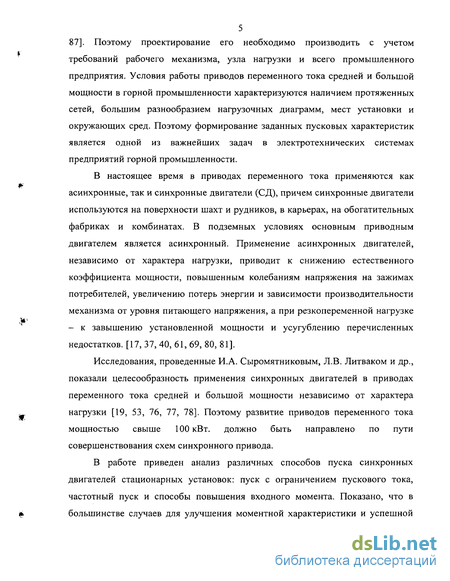 5

87]. Поэтому проектирование его необходимо производить с учетом требований рабочего механизма, узла нагрузки и всего промышленного предприятия. Условия работы приводов переменного тока средней и большой мощности в горной промышленности характеризуются наличием протяженных сетей, большим разнообразием нагрузочных диаграмм, мест установки и окружающих сред. Поэтому формирование заданных пусковых характеристик является одной из важнейших задач в электротехнических системах предприятий горной промышленности.

В настоящее время в приводах переменного тока применяются как асинхронные, так и синхронные двигатели (СД), причем синхронные двигатели используются на поверхности шахт и рудников, в карьерах, на обогатительных фабриках и комбинатах. В подземных условиях основным приводным двигателем является асинхронный. Применение асинхронных двигателей, независимо от характера нагрузки, приводит к снижению естественного коэффициента мощности, повышенным колебаниям напряжения на зажимах потребителей, увеличению потерь энергии и зависимости производительности механизма от уровня питающего напряжения, а при резкопеременной нагрузке – к завышению установленной мощности и усугублению перечисленных недостатков. [17, 37, 40, 61, 69, 80, 81].

Исследования, проведенные И.А. Сыромятниковым, Л.В. Литваком и др., показали целесообразность применения синхронных двигателей в приводах переменного тока средней и большой мощности независимо от характера нагрузки [19, 53, 76, 77, 78]. Поэтому развитие приводов переменного тока мощностью свыше 100 кВт. должно быть направлено по пути совершенствования схем синхронного привода.

В работе приведен анализ различных способов пуска синхронных двигателей стационарных установок: пуск с ограничением пускового тока, частотный пуск и способы повышения входного момента. Показано, что в большинстве случаев для улучшения моментной характеристики и успешной

dsLib.net
библиотека диссертаций